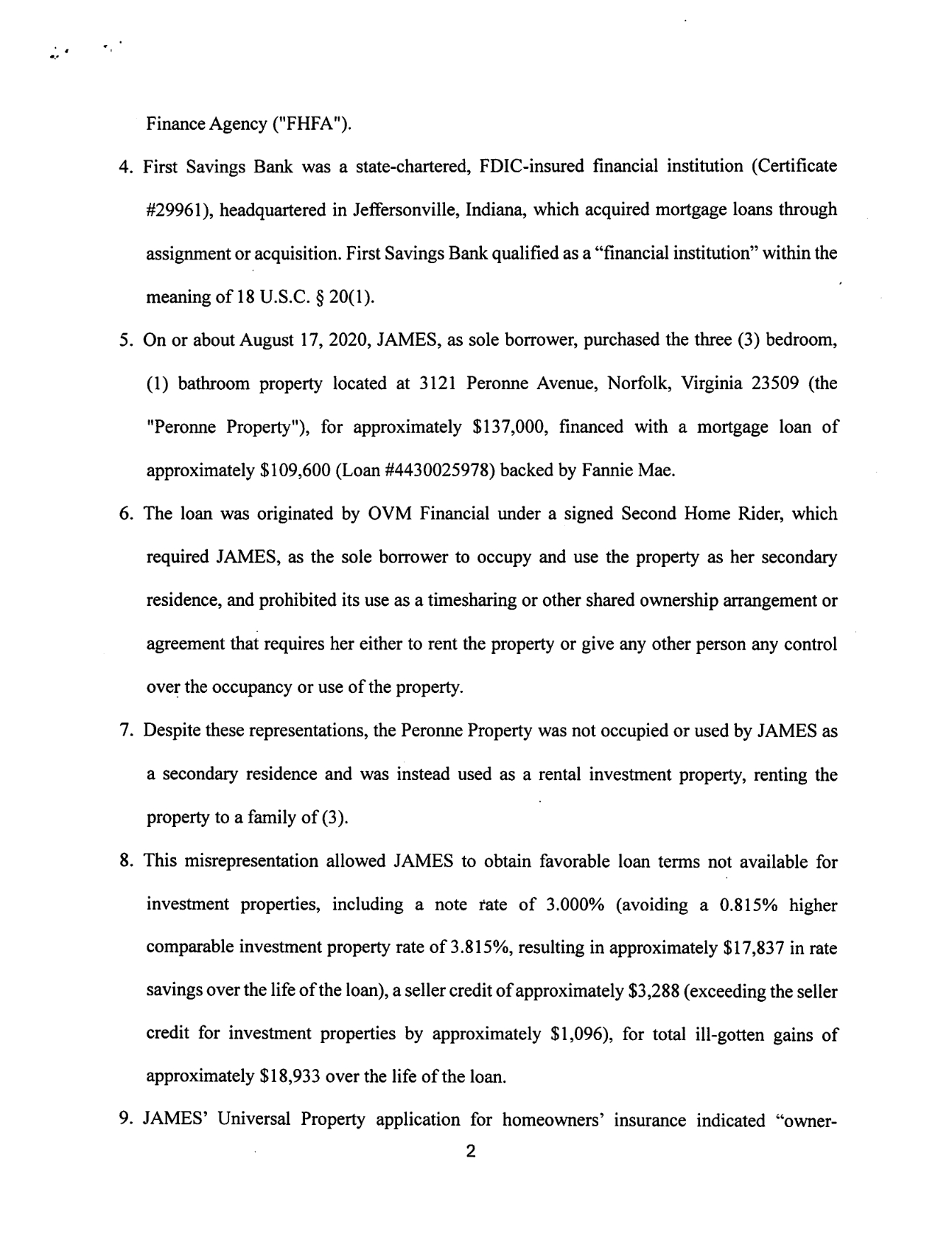 Finance Agency ("FHFA").

4. First Savings Bank was a state-chartered, FDIC-insured financial institution (Certificate #29961), headquartered in Jeffersonville, Indiana, which acquired mortgage loans through assignment or acquisition. First Savings Bank qualified as a "financial institution" within the meaning of 18 U.S.C. § 20(1).

5. On or about August 17, 2020, JAMES, as sole borrower, purchased the three (3) bedroom, (1) bathroom property located at 3121 Peronne Avenue, Norfolk, Virginia 23509 (the "Peronne Property"), for approximately \$137,000, financed with a mortgage loan of approximately \$109,600 (Loan #4430025978) backed by Fannie Mae.

6. The loan was originated by OVM Financial under a signed Second Home Rider, which required JAMES, as the sole borrower to occupy and use the property as her secondary residence, and prohibited its use as a timesharing or other shared ownership arrangement or agreement that requires her either to rent the property or give any other person any control over the occupancy or use of the property.

7. Despite these representations, the Peronne Property was not occupied or used by JAMES as a secondary residence and was instead used as a rental investment property, renting the property to a family of (3).

8. This misrepresentation allowed JAMES to obtain favorable loan terms not available for investment properties, including a note rate of 3.000% (avoiding a 0.815% higher comparable investment property rate of 3.815%, resulting in approximately \$17,837 in rate savings over the life of the loan), a seller credit of approximately \$3,288 (exceeding the seller credit for investment properties by approximately \$1,096), for total ill-gotten gains of approximately \$18,933 over the life of the loan.

9. JAMES' Universal Property application for homeowners' insurance indicated "owner-

2